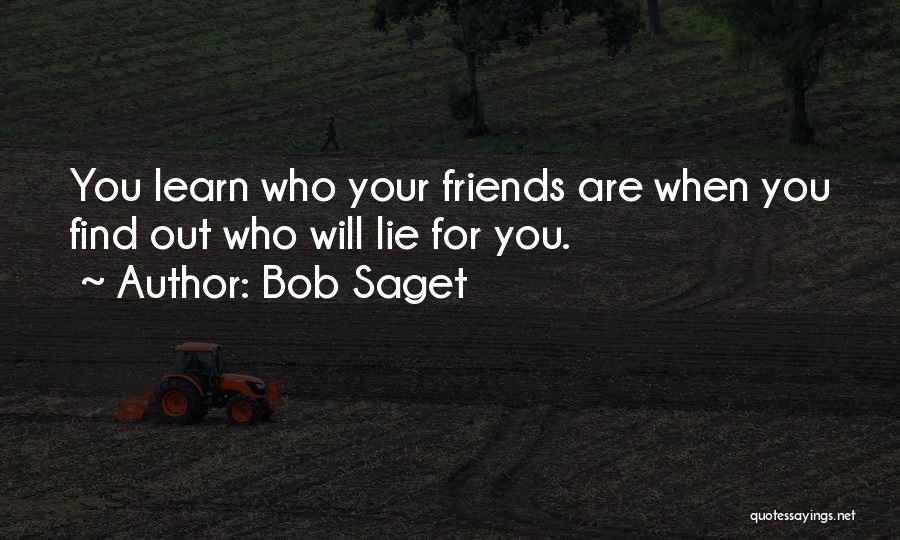 You learn who your friends are when you find out who will lie for you.
~ Author: Bob Saget

quotessayings.net